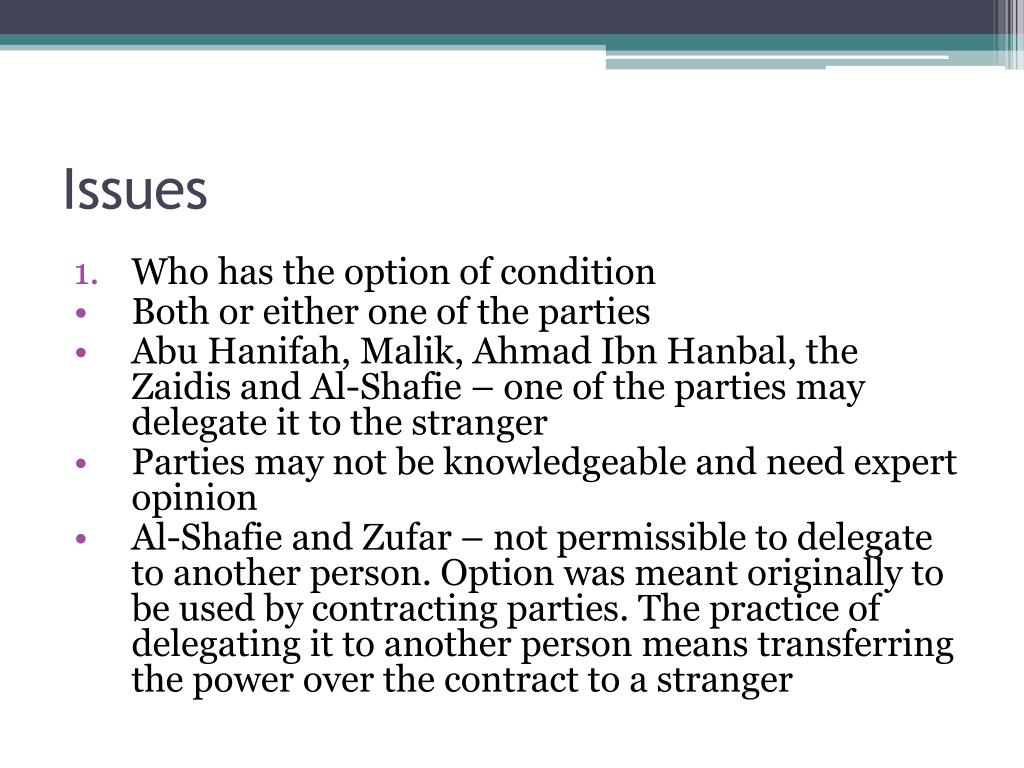 Issues

1. Who has the option of condition
• Both or either one of the parties
• Abu Hanifah, Malik, Ahmad Ibn Hanbal, the Zaidis and Al-Shafie – one of the parties may delegate it to the stranger
• Parties may not be knowledgeable and need expert opinion
• Al-Shafie and Zufar – not permissible to delegate to another person. Option was meant originally to be used by contracting parties. The practice of delegating it to another person means transferring the power over the contract to a stranger